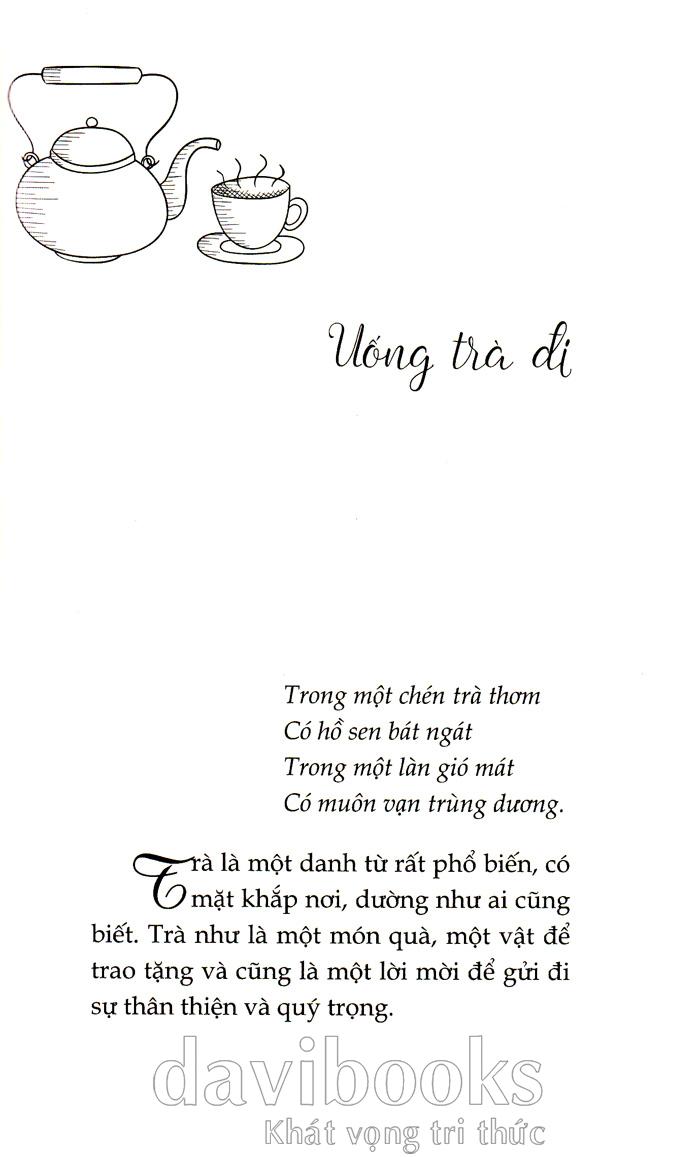 Uống trà đi

Trong một chén trà thơm
Có hồ sen bát ngát
Trong một làn gió mát
Có muôn vạn trùng dương.

Trà là một danh từ rất phổ biến, có mặt khắp nơi, dường như ai cũng biết. Trà như là một món quà, một vật để trao tặng và cũng là một lời mời để gửi đi sự thân thiện và quý trọng.

davibooks
Khát vọng tri thức